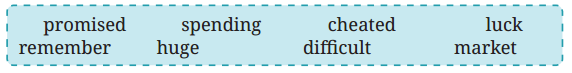 promised spending cheated luck
remember huge difficult market